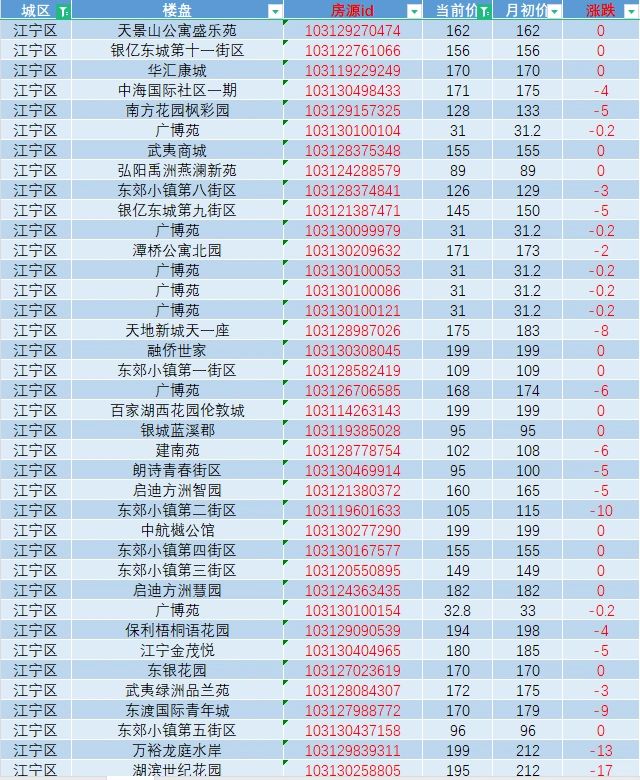 | 城区 | 楼盘 | 房源id | 当前价 | 月初价 | 涨跌 |
|---|---|---|---|---|---|
| 江宁区 | 天景山公寓盛乐苑 | 103129270474 | 162 | 162 | 0 |
| 江宁区 | 银亿东城第十一街区 | 103122761066 | 156 | 156 | 0 |
| 江宁区 | 华汇康城 | 103119229249 | 170 | 170 | 0 |
| 江宁区 | 中海国际社区一期 | 103130498433 | 171 | 175 | -4 |
| 江宁区 | 南方花园枫彩园 | 103129157325 | 128 | 133 | -5 |
| 江宁区 | 广博苑 | 103130100104 | 31 | 31.2 | -0.2 |
| 江宁区 | 武夷商城 | 103128375348 | 155 | 155 | 0 |
| 江宁区 | 弘阳禹洲燕澜新苑 | 103124288579 | 89 | 89 | 0 |
| 江宁区 | 东郊小镇第八街区 | 103128374841 | 126 | 129 | -3 |
| 江宁区 | 银亿东城第九街区 | 103121387471 | 145 | 150 | -5 |
| 江宁区 | 广博苑 | 103130099979 | 31 | 31.2 | -0.2 |
| 江宁区 | 潭桥公寓北园 | 103130209632 | 171 | 173 | -2 |
| 江宁区 | 广博苑 | 103130100053 | 31 | 31.2 | -0.2 |
| 江宁区 | 广博苑 | 103130100086 | 31 | 31.2 | -0.2 |
| 江宁区 | 广博苑 | 103130100121 | 31 | 31.2 | -0.2 |
| 江宁区 | 天地新城天一座 | 103128987026 | 175 | 183 | -8 |
| 江宁区 | 融侨世家 | 103130308045 | 199 | 199 | 0 |
| 江宁区 | 东郊小镇第一街区 | 103128582419 | 109 | 109 | 0 |
| 江宁区 | 广博苑 | 103126706585 | 168 | 174 | -6 |
| 江宁区 | 百家湖西花园伦敦城 | 103114263143 | 199 | 199 | 0 |
| 江宁区 | 银城蓝溪郡 | 103119385028 | 95 | 95 | 0 |
| 江宁区 | 建南苑 | 103128778754 | 102 | 108 | -6 |
| 江宁区 | 朗诗青春街区 | 103130469914 | 95 | 100 | -5 |
| 江宁区 | 启迪方洲智园 | 103121380372 | 160 | 165 | -5 |
| 江宁区 | 东郊小镇第二街区 | 103119601633 | 105 | 115 | -10 |
| 江宁区 | 中航樾公馆 | 103130277290 | 199 | 199 | 0 |
| 江宁区 | 东郊小镇第四街区 | 103130167577 | 155 | 155 | 0 |
| 江宁区 | 东郊小镇第三街区 | 103120550895 | 149 | 149 | 0 |
| 江宁区 | 启迪方洲慧园 | 103124363435 | 182 | 182 | 0 |
| 江宁区 | 广博苑 | 103130100154 | 32.8 | 33 | -0.2 |
| 江宁区 | 保利梧桐语花园 | 103129090539 | 194 | 198 | -4 |
| 江宁区 | 江宁金茂悦 | 103130404965 | 180 | 185 | -5 |
| 江宁区 | 东银花园 | 103127023619 | 170 | 170 | 0 |
| 江宁区 | 武夷绿洲品兰苑 | 103128084307 | 172 | 175 | -3 |
| 江宁区 | 东渡国际青年城 | 103127988772 | 170 | 179 | -9 |
| 江宁区 | 东郊小镇第五街区 | 103130437158 | 96 | 96 | 0 |
| 江宁区 | 万裕龙庭水岸 | 103129839311 | 199 | 212 | -13 |
| 江宁区 | 湖滨世纪花园 | 103130258805 | 195 | 212 | -17 |